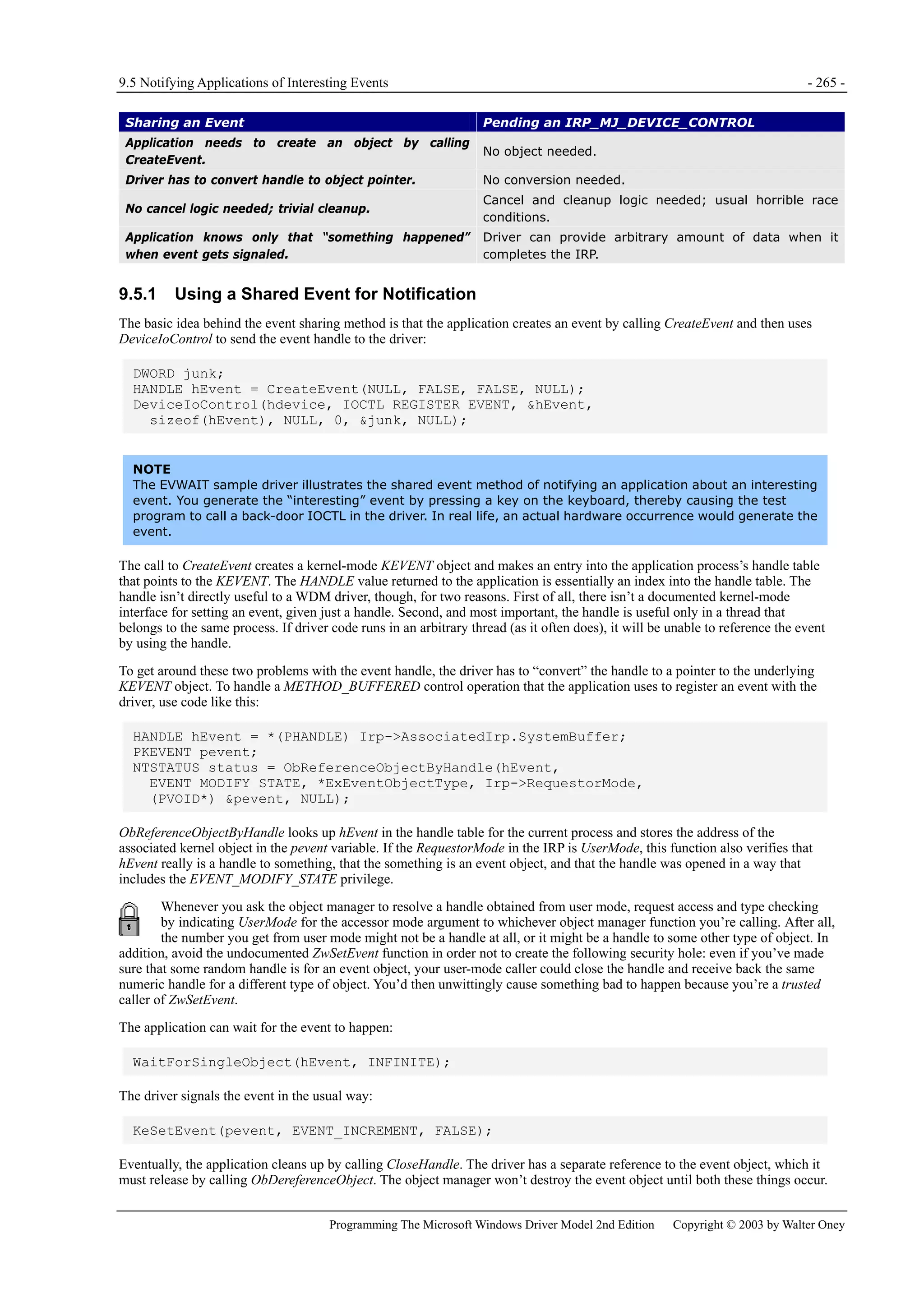 9.5 Notifying Applications of Interesting Events - 265 -

| Sharing an Event | Pending an IRP_MJ_DEVICE_CONTROL |
|---|---|
| Application needs to create an object by calling CreateEvent. | No object needed. |
| Driver has to convert handle to object pointer. | No conversion needed. |
| No cancel logic needed; trivial cleanup. | Cancel and cleanup logic needed; usual horrible race conditions. |
| Application knows only that "something happened" when event gets signaled. | Driver can provide arbitrary amount of data when it completes the IRP. |

9.5.1 Using a Shared Event for Notification

The basic idea behind the event sharing method is that the application creates an event by calling CreateEvent and then uses DeviceIoControl to send the event handle to the driver:

DWORD junk;
HANDLE hEvent = CreateEvent(NULL, FALSE, FALSE, NULL);
DeviceIoControl(hdevice, IOCTL REGISTER EVENT, &hEvent,
  sizeof(hEvent), NULL, 0, &junk, NULL);

NOTE
The EVWAIT sample driver illustrates the shared event method of notifying an application about an interesting event. You generate the "interesting" event by pressing a key on the keyboard, thereby causing the test program to call a back-door IOCTL in the driver. In real life, an actual hardware occurrence would generate the event.

The call to CreateEvent creates a kernel-mode KEVENT object and makes an entry into the application process's handle table that points to the KEVENT. The HANDLE value returned to the application is essentially an index into the handle table. The handle isn't directly useful to a WDM driver, though, for two reasons. First of all, there isn't a documented kernel-mode interface for setting an event, given just a handle. Second, and most important, the handle is useful only in a thread that belongs to the same process. If driver code runs in an arbitrary thread (as it often does), it will be unable to reference the event by using the handle.

To get around these two problems with the event handle, the driver has to "convert" the handle to a pointer to the underlying KEVENT object. To handle a METHOD_BUFFERED control operation that the application uses to register an event with the driver, use code like this:

HANDLE hEvent = *(PHANDLE) Irp->AssociatedIrp.SystemBuffer;
PKEVENT pevent;
NTSTATUS status = ObReferenceObjectByHandle(hEvent,
  EVENT MODIFY STATE, *ExEventObjectType, Irp->RequestorMode,
  (PVOID*) &pevent, NULL);

ObReferenceObjectByHandle looks up hEvent in the handle table for the current process and stores the address of the associated kernel object in the pevent variable. If the RequestorMode in the IRP is UserMode, this function also verifies that hEvent really is a handle to something, that the something is an event object, and that the handle was opened in a way that includes the EVENT_MODIFY_STATE privilege.

Whenever you ask the object manager to resolve a handle obtained from user mode, request access and type checking by indicating UserMode for the accessor mode argument to whichever object manager function you're calling. After all, the number you get from user mode might not be a handle at all, or it might be a handle to some other type of object. In addition, avoid the undocumented ZwSetEvent function in order not to create the following security hole: even if you've made sure that some random handle is for an event object, your user-mode caller could close the handle and receive back the same numeric handle for a different type of object. You'd then unwittingly cause something bad to happen because you're a trusted caller of ZwSetEvent.

The application can wait for the event to happen:

WaitForSingleObject(hEvent, INFINITE);

The driver signals the event in the usual way:

KeSetEvent(pevent, EVENT_INCREMENT, FALSE);

Eventually, the application cleans up by calling CloseHandle. The driver has a separate reference to the event object, which it must release by calling ObDereferenceObject. The object manager won't destroy the event object until both these things occur.

Programming The Microsoft Windows Driver Model 2nd Edition Copyright © 2003 by Walter Oney